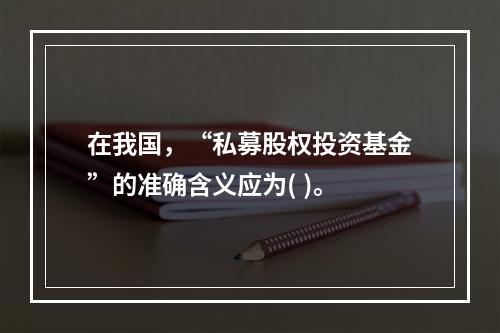 在我国，“私募股权投资基金”的准确含义应为( )。